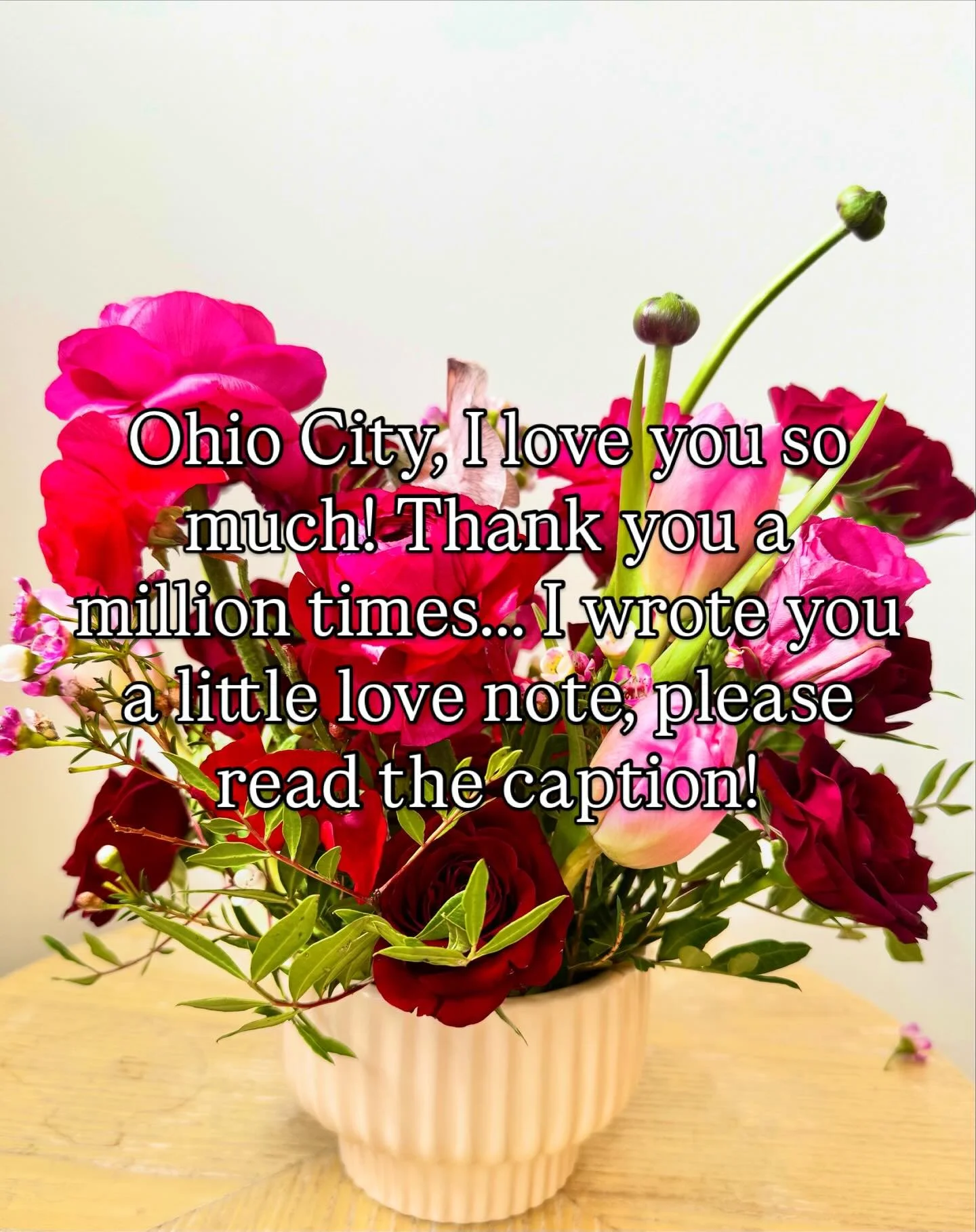 Ohio City, I love you so much! Thank you a million times... I wrote you a little love note, please read the caption!